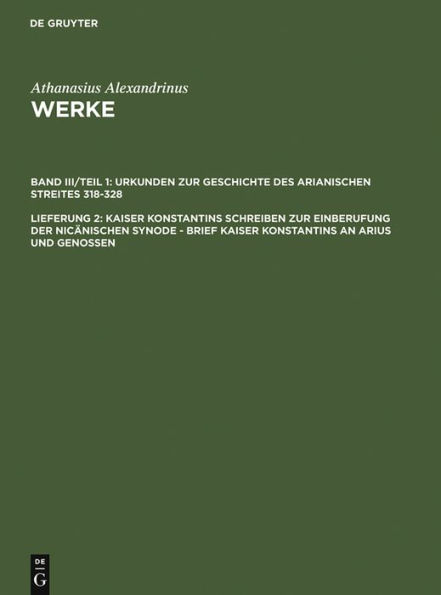 DE GRUYTER

Athanasius Alexandrinus
WERKE

BAND III/TEIL 1: URKUNDEN ZUR GESCHICHTE DES ARIANISCHEN STREITES 318-328

LIEFERUNG 2: KAISER KONSTANTINS SCHREIBEN ZUR EINBERUFUNG DER NICÄNISCHEN SYNODE - BRIEF KAISER KONSTANTINS AN ARIUS UND GENOSSEN

DE
G